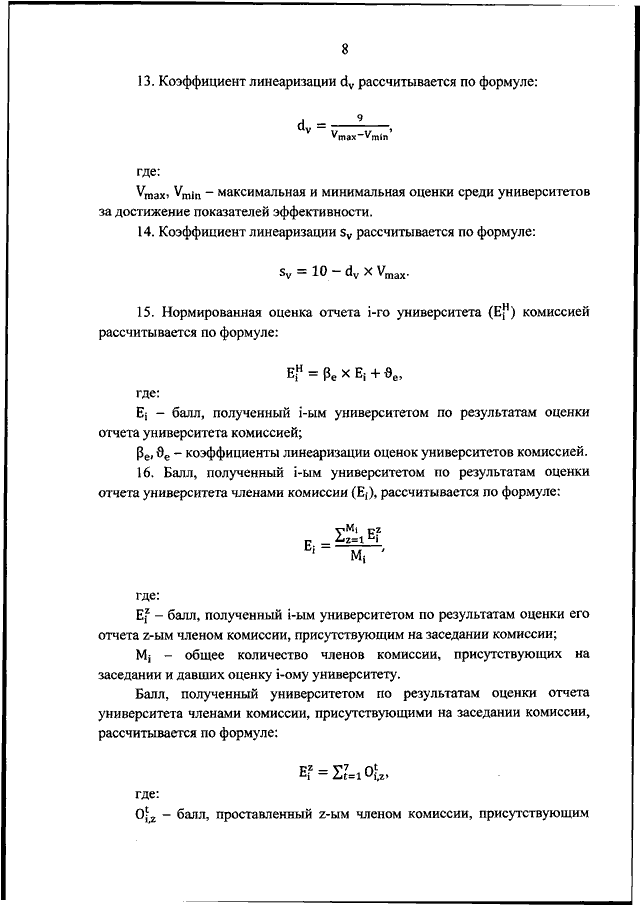 8

13. Коэффициент линеаризации $d_v$ рассчитывается по формуле:

$d_v = \frac{9}{V_{max} - V_{min}}$,

где:

$V_{max}$, $V_{min}$ – максимальная и минимальная оценки среди университетов за достижение показателей эффективности.

14. Коэффициент линеаризации $s_v$ рассчитывается по формуле:

$s_v = 10 - d_v \times V_{max}$.

15. Нормированная оценка отчета i-го университета ($E_i^H$) комиссией рассчитывается по формуле:

$E_i^H = \beta_e \times E_i + \vartheta_e$,

где:

$E_i$ – балл, полученный i-ым университетом по результатам оценки отчета университета комиссией;

$\beta_e$, $\vartheta_e$ – коэффициенты линеаризации оценок университетов комиссией.

16. Балл, полученный i-ым университетом по результатам оценки отчета университета членами комиссии ($E_i$), рассчитывается по формуле:

$E_i = \frac{\sum_{z=1}^{M_i} E_i^z}{M_i}$,

где:

$E_i^z$ – балл, полученный i-ым университетом по результатам оценки его отчета z-ым членом комиссии, присутствующим на заседании комиссии;

$M_i$ – общее количество членов комиссии, присутствующих на заседании и давших оценку i-ому университету.

Балл, полученный университетом по результатам оценки отчета университета членами комиссии, присутствующими на заседании комиссии, рассчитывается по формуле:

$E_i^z = \sum_{t=1}^{7} O_{i,z}^t$,

где:

$O_{i,z}^t$ – балл, проставленный z-ым членом комиссии, присутствующим